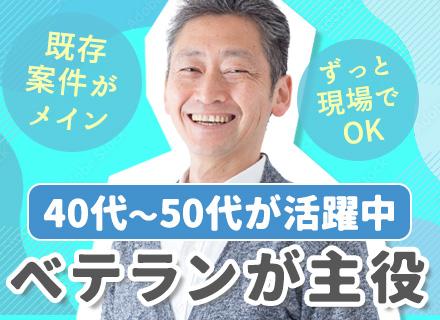 既存案件がメイン

ずっと現場でOK

40代~50代が活躍中

ベテランが主役